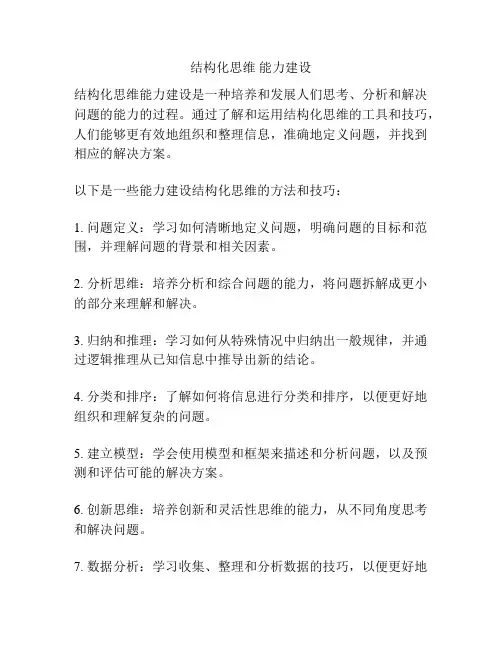 结构化思维 能力建设

结构化思维能力建设是一种培养和发展人们思考、分析和解决问题的能力的过程。通过了解和运用结构化思维的工具和技巧，人们能够更有效地组织和整理信息，准确地定义问题，并找到相应的解决方案。

以下是一些能力建设结构化思维的方法和技巧：

1. 问题定义：学习如何清晰地定义问题，明确问题的目标和范围，并理解问题的背景和相关因素。

2. 分析思维：培养分析和综合问题的能力，将问题拆解成更小的部分来理解和解决。

3. 归纳和推理：学习如何从特殊情况中归纳出一般规律，并通过逻辑推理从已知信息中推导出新的结论。

4. 分类和排序：了解如何将信息进行分类和排序，以便更好地组织和理解复杂的问题。

5. 建立模型：学会使用模型和框架来描述和分析问题，以及预测和评估可能的解决方案。

6. 创新思维：培养创新和灵活性思维的能力，从不同角度思考和解决问题。

7. 数据分析：学习收集、整理和分析数据的技巧，以便更好地